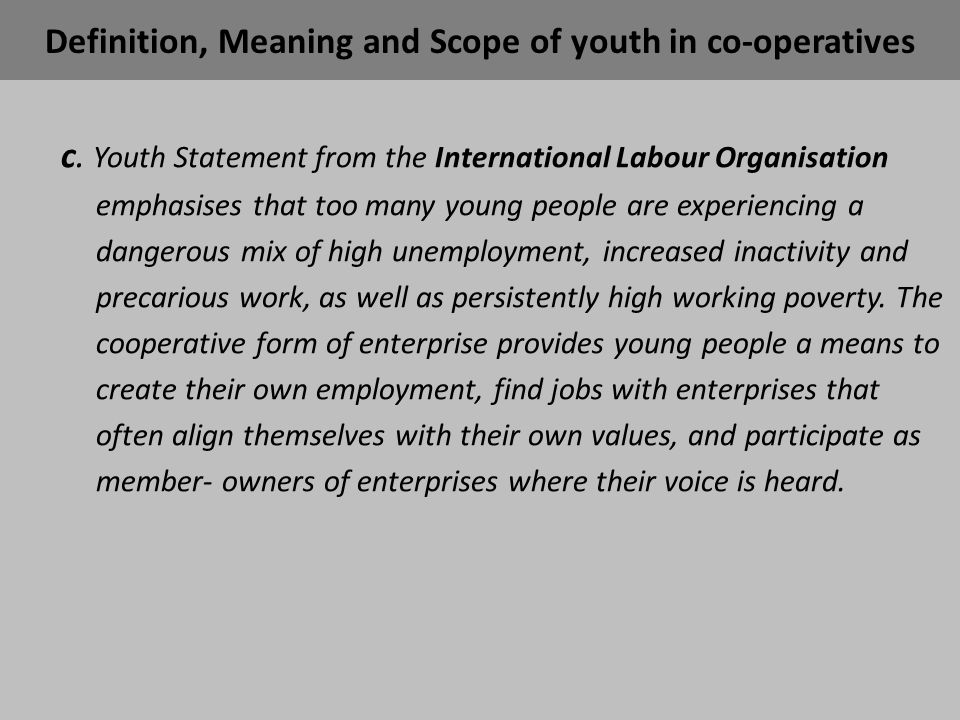 Definition, Meaning and Scope of youth in co-operatives

c. Youth Statement from the International Labour Organisation emphasises that too many young people are experiencing a dangerous mix of high unemployment, increased inactivity and precarious work, as well as persistently high working poverty. The cooperative form of enterprise provides young people a means to create their own employment, find jobs with enterprises that often align themselves with their own values, and participate as member- owners of enterprises where their voice is heard.